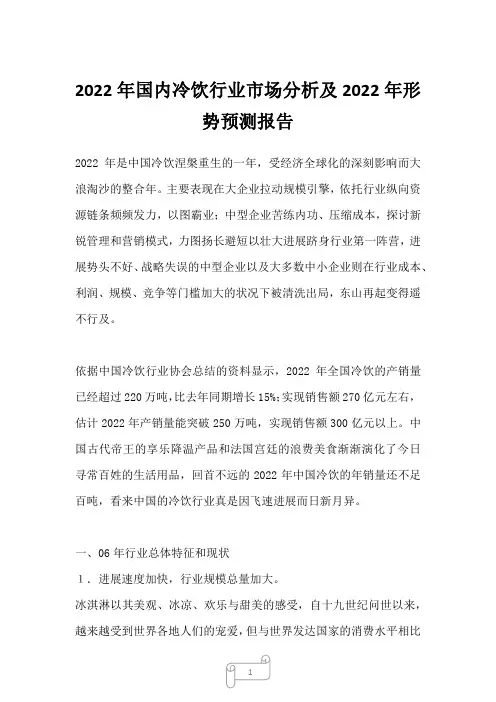 2022 年国内冷饮行业市场分析及 2022 年形势预测报告

2022 年是中国冷饮涅槃重生的一年，受经济全球化的深刻影响而大浪淘沙的整合年。主要表现在大企业拉动规模引擎，依托行业纵向资源链条频频发力，以图霸业；中型企业苦练内功、压缩成本，探讨新锐管理和营销模式，力图扬长避短以壮大进展跻身行业第一阵营，进展势头不好、战略失误的中型企业以及大多数中小企业则在行业成本、利润、规模、竞争等门槛加大的状况下被清洗出局，东山再起变得遥不行及。

依据中国冷饮行业协会总结的资料显示，2022 年全国冷饮的产销量已经超过 220 万吨，比去年同期增长 15%；实现销售额 270 亿元左右，估计 2022 年产销量能突破 250 万吨，实现销售额 300 亿元以上。中国古代帝王的享乐降温产品和法国宫廷的浪费美食渐渐演化了今日寻常百姓的生活用品，回首不远的 2022 年中国冷饮的年销量还不足百吨，看来中国的冷饮行业真是因飞速进展而日新月异。

一、06 年行业总体特征和现状

1．进展速度加快，行业规模总量加大。

冰淇淋以其美观、冰凉、欢乐与甜美的感受，自十九世纪问世以来，越来越受到世界各地人们的宠爱，但与世界发达国家的消费水平相比

1